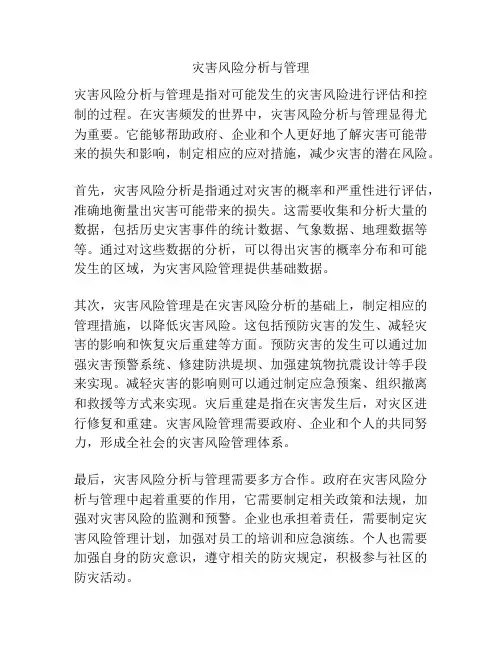 灾害风险分析与管理

灾害风险分析与管理是指对可能发生的灾害风险进行评估和控制的过程。在灾害频发的世界中，灾害风险分析与管理显得尤为重要。它能够帮助政府、企业和个人更好地了解灾害可能带来的损失和影响，制定相应的应对措施，减少灾害的潜在风险。

首先，灾害风险分析是指通过对灾害的概率和严重性进行评估，准确地衡量出灾害可能带来的损失。这需要收集和分析大量的数据，包括历史灾害事件的统计数据、气象数据、地理数据等等。通过对这些数据的分析，可以得出灾害的概率分布和可能发生的区域，为灾害风险管理提供基础数据。

其次，灾害风险管理是在灾害风险分析的基础上，制定相应的管理措施，以降低灾害风险。这包括预防灾害的发生、减轻灾害的影响和恢复灾后重建等方面。预防灾害的发生可以通过加强灾害预警系统、修建防洪堤坝、加强建筑物抗震设计等手段来实现。减轻灾害的影响则可以通过制定应急预案、组织撤离和救援等方式来实现。灾后重建是指在灾害发生后，对灾区进行修复和重建。灾害风险管理需要政府、企业和个人的共同努力，形成全社会的灾害风险管理体系。

最后，灾害风险分析与管理需要多方合作。政府在灾害风险分析与管理中起着重要的作用，它需要制定相关政策和法规，加强对灾害风险的监测和预警。企业也承担着责任，需要制定灾害风险管理计划，加强对员工的培训和应急演练。个人也需要加强自身的防灾意识，遵守相关的防灾规定，积极参与社区的防灾活动。